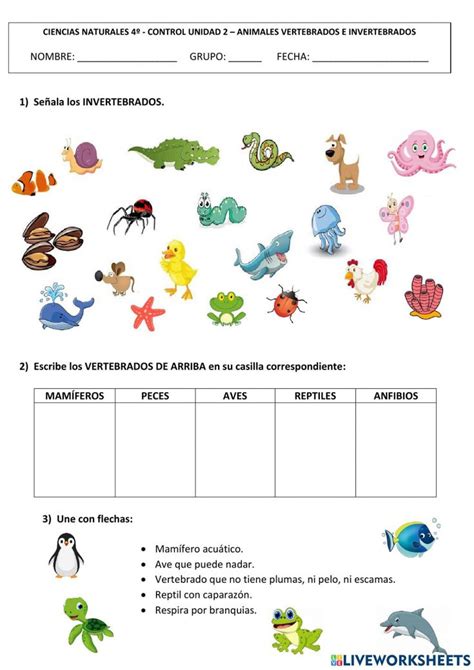 CIENCIAS NATURALES 4º - CONTROL UNIDAD 2 – ANIMALES VERTEBRADOS E INVERTEBRADOS

NOMBRE: ____________________ GRUPO: ______ FECHA: ______________________

1) Señala los INVERTEBRADOS.

2) Escribe los VERTEBRADOS DE ARRIBA en su casilla correspondiente:

| MAMÍFEROS | PECES | AVES | REPTILES | ANFIBIOS |
|---|---|---|---|---|
| | | | | |

3) Une con flechas:

• Mamífero acuático.
• Ave que puede nadar.
• Vertebrado que no tiene plumas, ni pelo, ni escamas.
• Reptil con caparazón.
• Respira por branquias.

LIVEWORKSHEETS